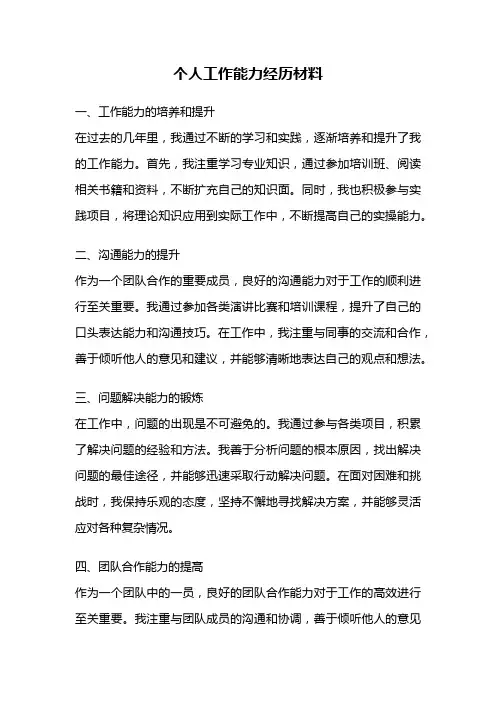 个人工作能力经历材料

一、工作能力的培养和提升

在过去的几年里，我通过不断的学习和实践，逐渐培养和提升了我的工作能力。首先，我注重学习专业知识，通过参加培训班、阅读相关书籍和资料，不断扩充自己的知识面。同时，我也积极参与实践项目，将理论知识应用到实际工作中，不断提高自己的实操能力。

二、沟通能力的提升

作为一个团队合作的重要成员，良好的沟通能力对于工作的顺利进行至关重要。我通过参加各类演讲比赛和培训课程，提升了自己的口头表达能力和沟通技巧。在工作中，我注重与同事的交流和合作，善于倾听他人的意见和建议，并能够清晰地表达自己的观点和想法。

三、问题解决能力的锻炼

在工作中，问题的出现是不可避免的。我通过参与各类项目，积累了解决问题的经验和方法。我善于分析问题的根本原因，找出解决问题的最佳途径，并能够迅速采取行动解决问题。在面对困难和挑战时，我保持乐观的态度，坚持不懈地寻找解决方案，并能够灵活应对各种复杂情况。

四、团队合作能力的提高

作为一个团队中的一员，良好的团队合作能力对于工作的高效进行至关重要。我注重与团队成员的沟通和协调，善于倾听他人的意见